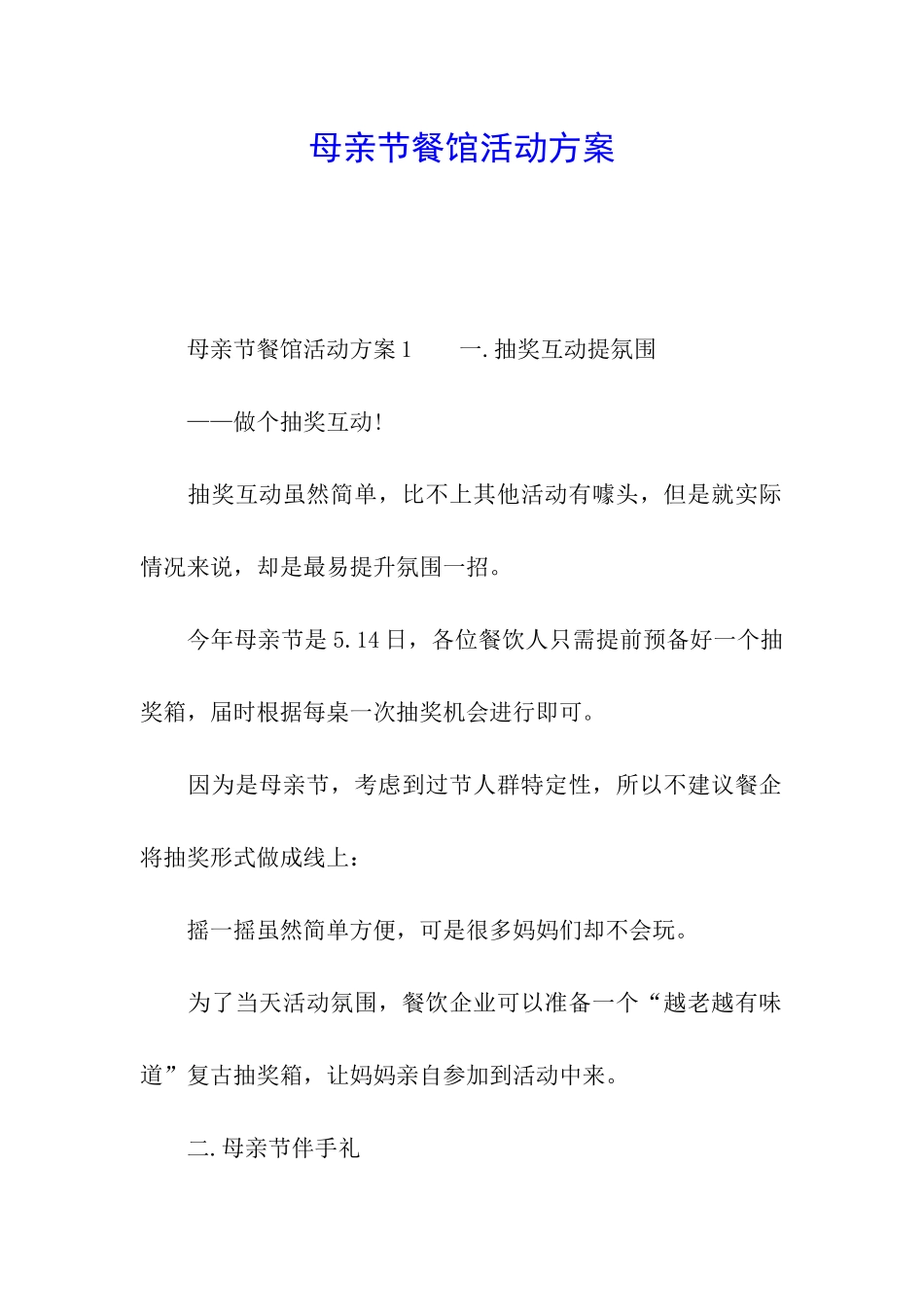 母亲节餐馆活动方案

母亲节餐馆活动方案1　　一.抽奖互动提氛围

——做个抽奖互动!

抽奖互动虽然简单，比不上其他活动有噱头，但是就实际情况来说，却是最易提升氛围一招。

今年母亲节是5.14日，各位餐饮人只需提前预备好一个抽奖箱，届时根据每桌一次抽奖机会进行即可。

因为是母亲节，考虑到过节人群特定性，所以不建议餐企将抽奖形式做成线上：

摇一摇虽然简单方便，可是很多妈妈们却不会玩。

为了当天活动氛围，餐饮企业可以准备一个“越老越有味道”复古抽奖箱，让妈妈亲自参加到活动中来。

二.母亲节伴手礼